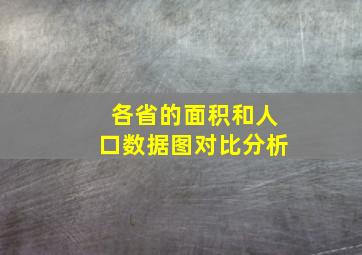 各省的面积和人口数据图对比分析